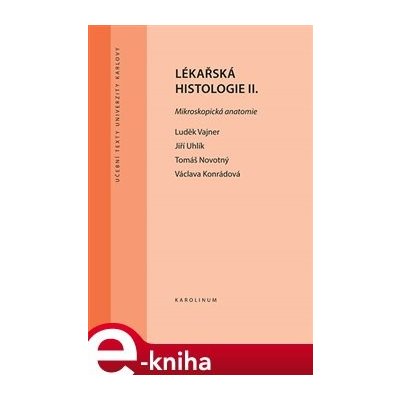 UČEBNÍ TEXTY UNIVERZITY KARLOVY

LÉKAŘSKÁ HISTOLOGIE II.

Mikroskopická anatomie

Luděk Vajner
Jiří Uhlík
Tomáš Novotný
Václava Konrádová

KAROLINUM

e-kniha